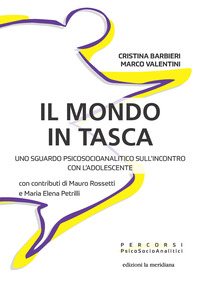 CRISTINA BARBIERI
MARCO VALENTINI

IL MONDO
IN TASCA

UNO SGUARDO PSICOSOCIOANALITICO SULL'INCONTRO CON L'ADOLESCENTE

con contributi di Mauro Rossetti
e Maria Elena Petrilli

PERCORSI
PsicoSocioAnalitici

edizioni la meridiana